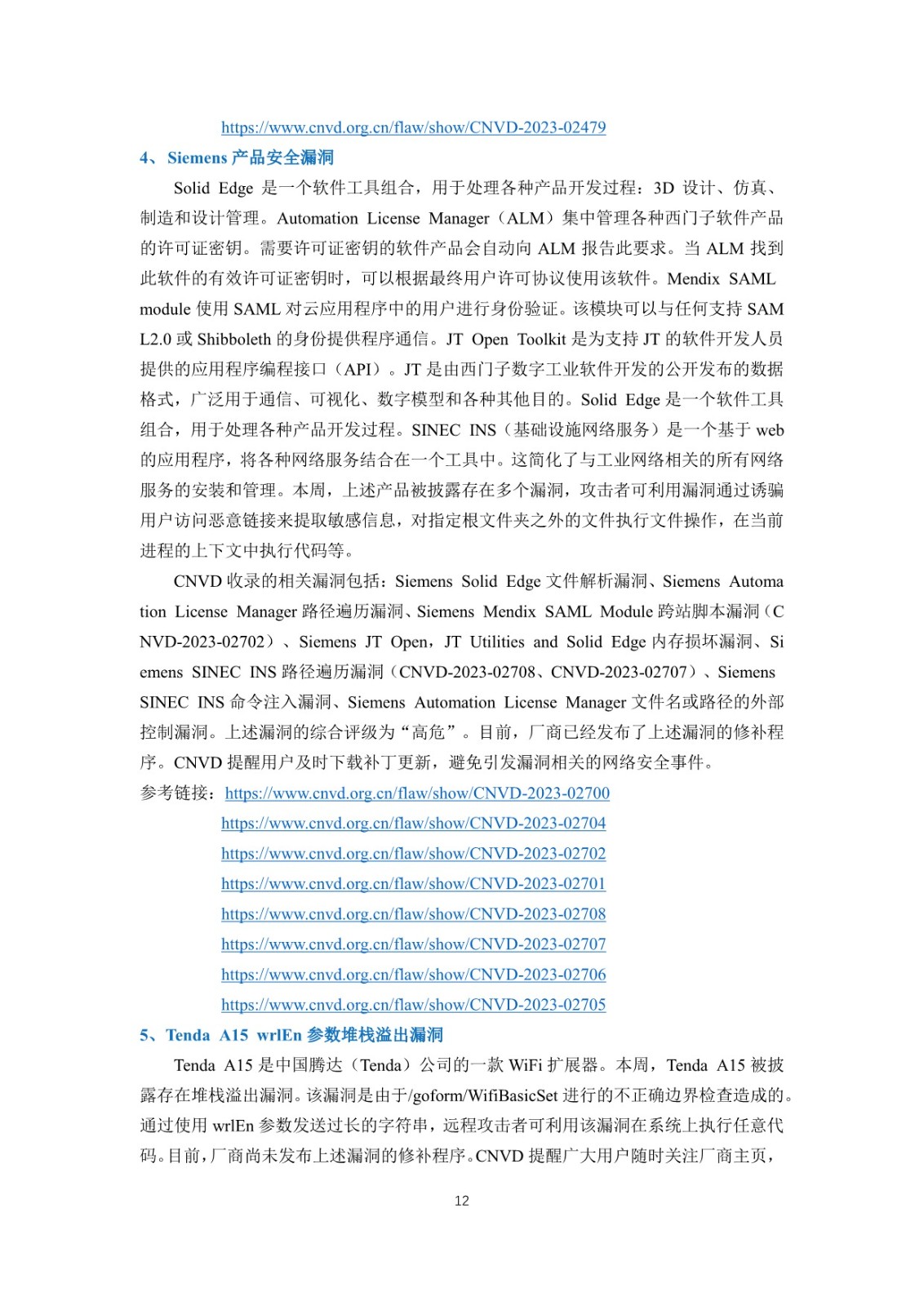 https://www.cnvd.org.cn/flaw/show/CNVD-2023-02479

4、Siemens 产品安全漏洞

Solid Edge 是一个软件工具组合，用于处理各种产品开发过程：3D 设计、仿真、制造和设计管理。Automation License Manager（ALM）集中管理各种西门子软件产品的许可证密钥。需要许可证密钥的软件产品会自动向 ALM 报告此要求。当 ALM 找到此软件的有效许可证密钥时，可以根据最终用户许可协议使用该软件。Mendix SAML module 使用 SAML 对云应用程序中的用户进行身份验证。该模块可以与任何支持 SAML2.0 或 Shibboleth 的身份提供程序通信。JT Open Toolkit 是为支持 JT 的软件开发人员提供的应用程序编程接口（API）。JT 是由西门子数字工业软件开发的公开发布的数据格式，广泛用于通信、可视化、数字模型和各种其他目的。Solid Edge 是一个软件工具组合，用于处理各种产品开发过程。SINEC INS（基础设施网络服务）是一个基于 web 的应用程序，将各种网络服务结合在一个工具中。这简化了与工业网络相关的所有网络服务的安装和管理。本周，上述产品被披露存在多个漏洞，攻击者可利用漏洞通过诱骗用户访问恶意链接来提取敏感信息，对指定根文件夹之外的文件执行文件操作，在当前进程的上下文中执行代码等。

CNVD 收录的相关漏洞包括：Siemens Solid Edge 文件解析漏洞、Siemens Automation License Manager 路径遍历漏洞、Siemens Mendix SAML Module 跨站脚本漏洞（CNVD-2023-02702）、Siemens JT Open，JT Utilities and Solid Edge 内存损坏漏洞、Siemens SINEC INS 路径遍历漏洞（CNVD-2023-02708、CNVD-2023-02707）、Siemens SINEC INS 命令注入漏洞、Siemens Automation License Manager 文件名或路径的外部控制漏洞。上述漏洞的综合评级为“高危”。目前，厂商已经发布了上述漏洞的修补程序。CNVD 提醒用户及时下载补丁更新，避免引发漏洞相关的网络安全事件。

参考链接：https://www.cnvd.org.cn/flaw/show/CNVD-2023-02700
https://www.cnvd.org.cn/flaw/show/CNVD-2023-02704
https://www.cnvd.org.cn/flaw/show/CNVD-2023-02702
https://www.cnvd.org.cn/flaw/show/CNVD-2023-02701
https://www.cnvd.org.cn/flaw/show/CNVD-2023-02708
https://www.cnvd.org.cn/flaw/show/CNVD-2023-02707
https://www.cnvd.org.cn/flaw/show/CNVD-2023-02706
https://www.cnvd.org.cn/flaw/show/CNVD-2023-02705

5、Tenda A15 wrlEn 参数堆栈溢出漏洞

Tenda A15 是中国腾达（Tenda）公司的一款 WiFi 扩展器。本周，Tenda A15 被披露存在堆栈溢出漏洞。该漏洞是由于/goform/WifiBasicSet 进行的不正确边界检查造成的。通过使用 wrlEn 参数发送过长的字符串，远程攻击者可利用该漏洞在系统上执行任意代码。目前，厂商尚未发布上述漏洞的修补程序。CNVD 提醒广大用户随时关注厂商主页，

12